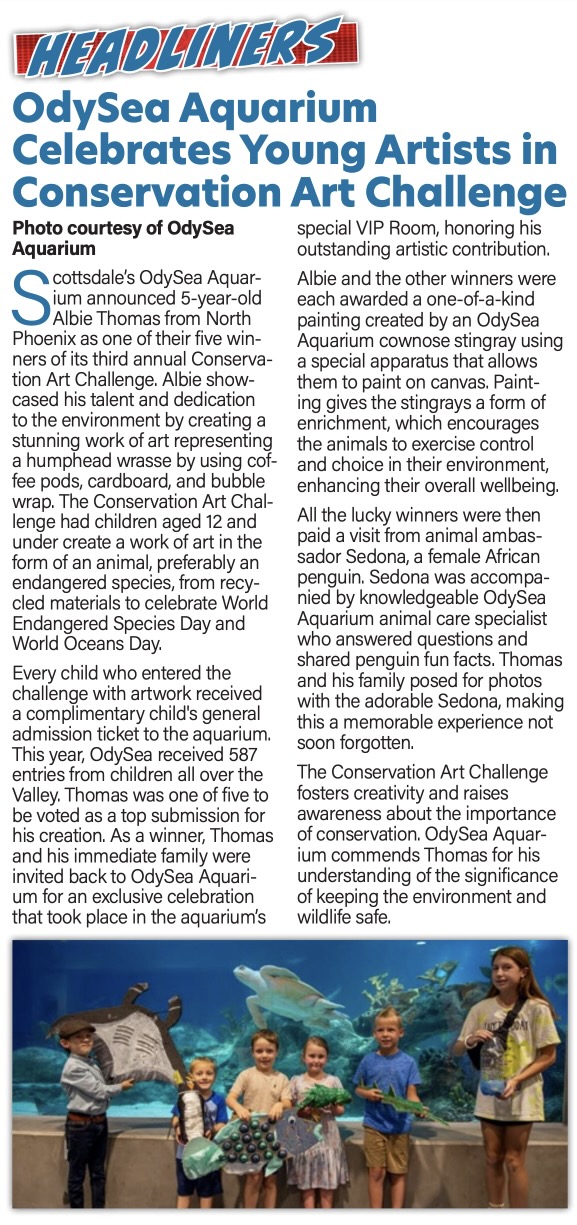 HEADLINERS

OdySea Aquarium Celebrates Young Artists in Conservation Art Challenge

Photo courtesy of OdySea Aquarium

Scottsdale's OdySea Aquarium announced 5-year-old Albie Thomas from North Phoenix as one of their five winners of its third annual Conservation Art Challenge. Albie showcased his talent and dedication to the environment by creating a stunning work of art representing a humphead wrasse by using coffee pods, cardboard, and bubble wrap. The Conservation Art Challenge had children aged 12 and under create a work of art in the form of an animal, preferably an endangered species, from recycled materials to celebrate World Endangered Species Day and World Oceans Day.

Every child who entered the challenge with artwork received a complimentary child's general admission ticket to the aquarium. This year, OdySea received 587 entries from children all over the Valley. Thomas was one of five to be voted as a top submission for his creation. As a winner, Thomas and his immediate family were invited back to OdySea Aquarium for an exclusive celebration that took place in the aquarium's special VIP Room, honoring his outstanding artistic contribution.

Albie and the other winners were each awarded a one-of-a-kind painting created by an OdySea Aquarium cownose stingray using a special apparatus that allows them to paint on canvas. Painting gives the stingrays a form of enrichment, which encourages the animals to exercise control and choice in their environment, enhancing their overall wellbeing.

All the lucky winners were then paid a visit from animal ambassador Sedona, a female African penguin. Sedona was accompanied by knowledgeable OdySea Aquarium animal care specialist who answered questions and shared penguin fun facts. Thomas and his family posed for photos with the adorable Sedona, making this a memorable experience not soon forgotten.

The Conservation Art Challenge fosters creativity and raises awareness about the importance of conservation. OdySea Aquarium commends Thomas for his understanding of the significance of keeping the environment and wildlife safe.